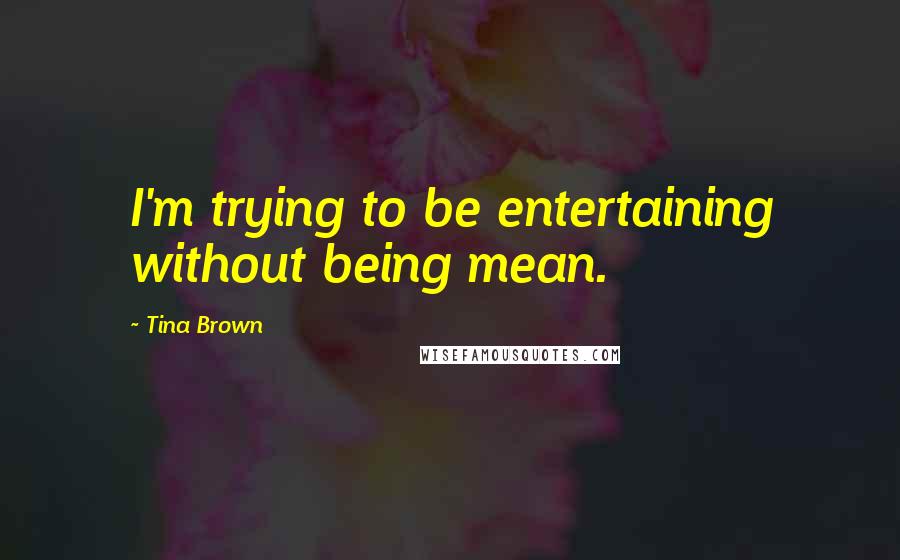 I'm trying to be entertaining without being mean.

~ Tina Brown

WISEFAMOUSQUOTES.COM